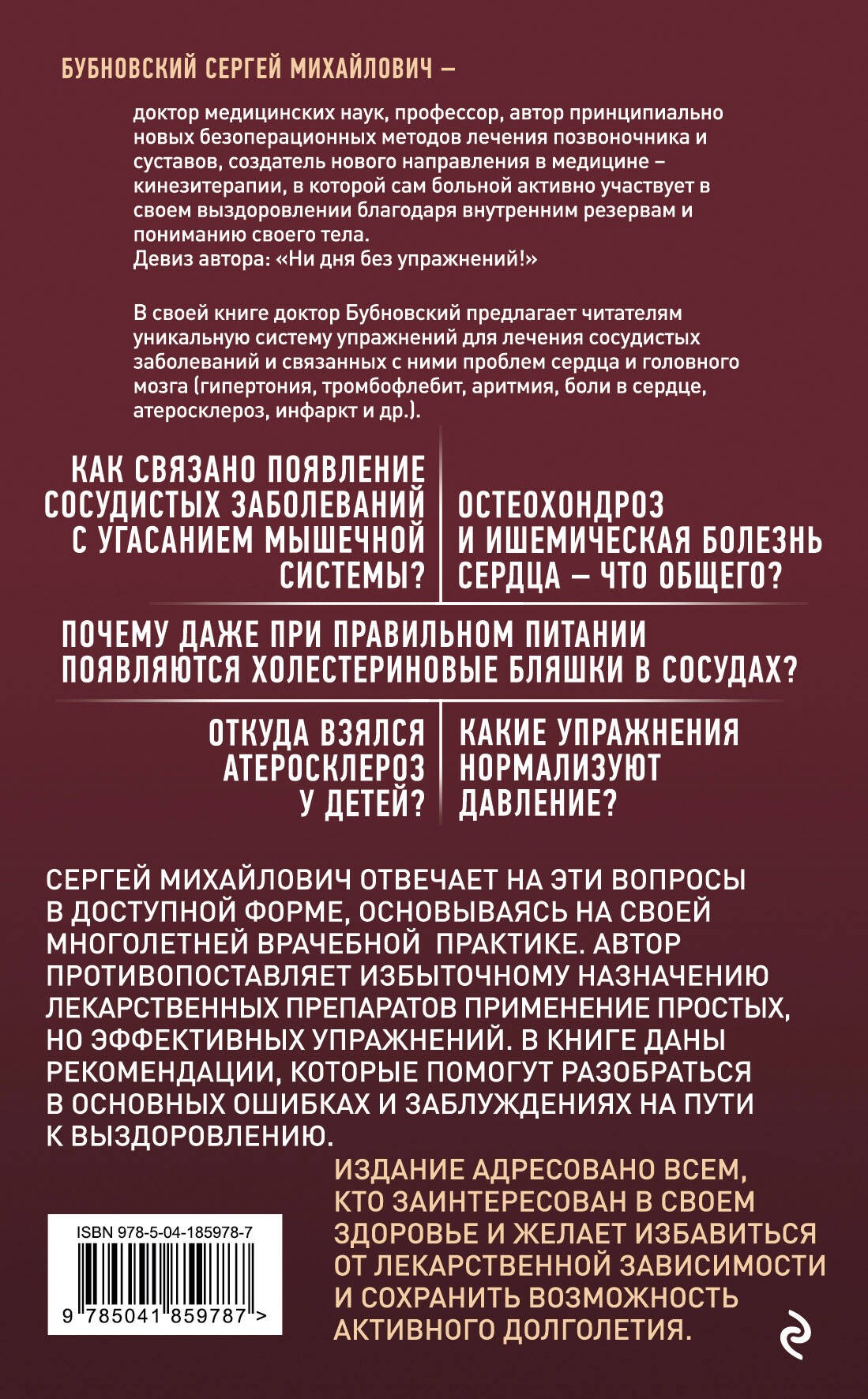 БУБНОВСКИЙ СЕРГЕЙ МИХАЙЛОВИЧ –

доктор медицинских наук, профессор, автор принципиально новых безоперационных методов лечения позвоночника и суставов, создатель нового направления в медицине – кинезитерапии, в которой сам больной активно участвует в своем выздоровлении благодаря внутренним резервам и пониманию своего тела.
Девиз автора: «Ни дня без упражнений!»

В своей книге доктор Бубновский предлагает читателям уникальную систему упражнений для лечения сосудистых заболеваний и связанных с ними проблем сердца и головного мозга (гипертония, тромбофлебит, аритмия, боли в сердце, атеросклероз, инфаркт и др.).

КАК СВЯЗАНО ПОЯВЛЕНИЕ СОСУДИСТЫХ ЗАБОЛЕВАНИЙ С УГАСАНИЕМ МЫШЕЧНОЙ СИСТЕМЫ?

ОСТЕОХОНДРОЗ И ИШЕМИЧЕСКАЯ БОЛЕЗНЬ СЕРДЦА – ЧТО ОБЩЕГО?

ПОЧЕМУ ДАЖЕ ПРИ ПРАВИЛЬНОМ ПИТАНИИ ПОЯВЛЯЮТСЯ ХОЛЕСТЕРИНОВЫЕ БЛЯШКИ В СОСУДАХ?

ОТКУДА ВЗЯЛСЯ АТЕРОСКЛЕРОЗ У ДЕТЕЙ?

КАКИЕ УПРАЖНЕНИЯ НОРМАЛИЗУЮТ ДАВЛЕНИЕ?

СЕРГЕЙ МИХАЙЛОВИЧ ОТВЕЧАЕТ НА ЭТИ ВОПРОСЫ В ДОСТУПНОЙ ФОРМЕ, ОСНОВЫВАЯСЬ НА СВОЕЙ МНОГОЛЕТНЕЙ ВРАЧЕБНОЙ ПРАКТИКЕ. АВТОР ПРОТИВОПОСТАВЛЯЕТ ИЗБЫТОЧНОМУ НАЗНАЧЕНИЮ ЛЕКАРСТВЕННЫХ ПРЕПАРАТОВ ПРИМЕНЕНИЕ ПРОСТЫХ, НО ЭФФЕКТИВНЫХ УПРАЖНЕНИЙ. В КНИГЕ ДАНЫ РЕКОМЕНДАЦИИ, КОТОРЫЕ ПОМОГУТ РАЗОБРАТЬСЯ В ОСНОВНЫХ ОШИБКАХ И ЗАБЛУЖДЕНИЯХ НА ПУТИ К ВЫЗДОРОВЛЕНИЮ.

ИЗДАНИЕ АДРЕСОВАНО ВСЕМ, КТО ЗАИНТЕРЕСОВАН В СВОЕМ ЗДОРОВЬЕ И ЖЕЛАЕТ ИЗБАВИТЬСЯ ОТ ЛЕКАРСТВЕННОЙ ЗАВИСИМОСТИ И СОХРАНИТЬ ВОЗМОЖНОСТЬ АКТИВНОГО ДОЛГОЛЕТИЯ.

ISBN 978-5-04-185978-7
9 785041 859787 >